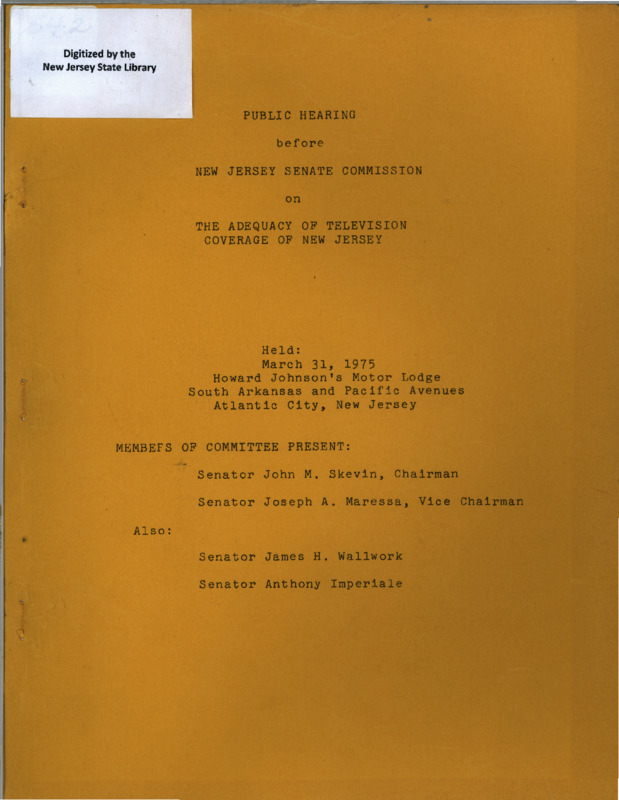 Digitized by the New Jersey State Library

PUBLIC HEARING

before

NEW JERSEY SENATE COMMISSION

on

THE ADEQUACY OF TELEVISION COVERAGE OF NEW JERSEY

Held:
March 31, 1975
Howard Johnson's Motor Lodge
South Arkansas and Pacific Avenues
Atlantic City, New Jersey

MEMBEFS OF COMMITTEE PRESENT:

Senator John M. Skevin, Chairman

Senator Joseph A. Maressa, Vice Chairman

Also:

Senator James H. Wallwork

Senator Anthony Imperiale